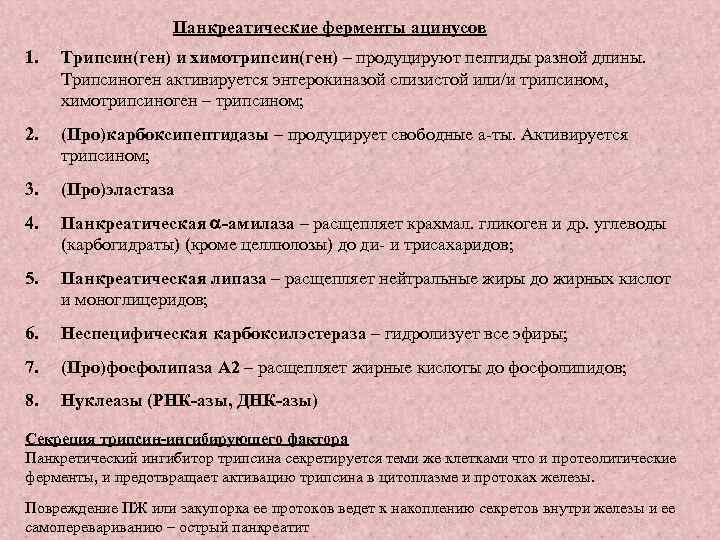 Панкреатические ферменты ацинусов

1. Трипсин(ген) и химотрипсин(ген) – продуцируют пептиды разной длины. Трипсиноген активируется энтерокиназой слизистой или/и трипсином, химотрипсиноген – трипсином;

2. (Про)карбоксипептидазы – продуцирует свободные а-ты. Активируется трипсином;

3. (Про)эластаза

4. Панкреатическая $\alpha$-амилаза – расщепляет крахмал. гликоген и др. углеводы (карбогидраты) (кроме целлюлозы) до ди- и трисахаридов;

5. Панкреатическая липаза – расщепляет нейтральные жиры до жирных кислот и моноглицеридов;

6. Неспецифическая карбоксилэстераза – гидролизует все эфиры;

7. (Про)фосфолипаза А2 – расщепляет жирные кислоты до фосфолипидов;

8. Нуклеазы (РНК-азы, ДНК-азы)

Секреция трипсин-ингибирующего фактора
Панкретический ингибитор трипсина секретируется теми же клетками что и протеолитические ферменты, и предотвращает активацию трипсина в цитоплазме и протоках железы.

Повреждение ПЖ или закупорка ее протоков ведет к накоплению секретов внутри железы и ее самоперевариванию – острый панкреатит